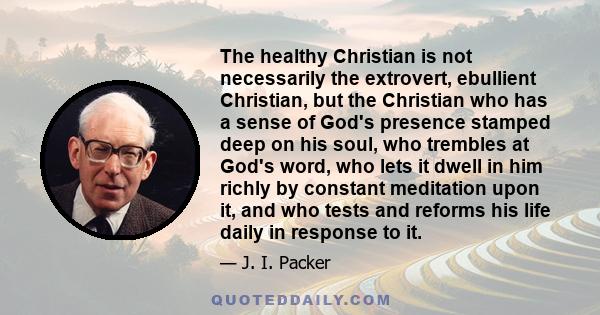 The healthy Christian is not necessarily the extrovert, ebullient Christian, but the Christian who has a sense of God's presence stamped deep on his soul, who trembles at God's word, who lets it dwell in him richly by constant meditation upon it, and who tests and reforms his life daily in response to it.

— J. I. Packer

QUOTEDDAILY.COM